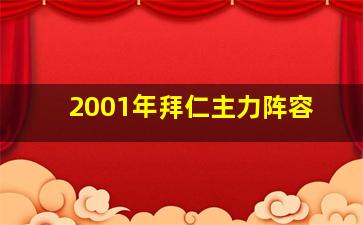 2001年拜仁主力阵容